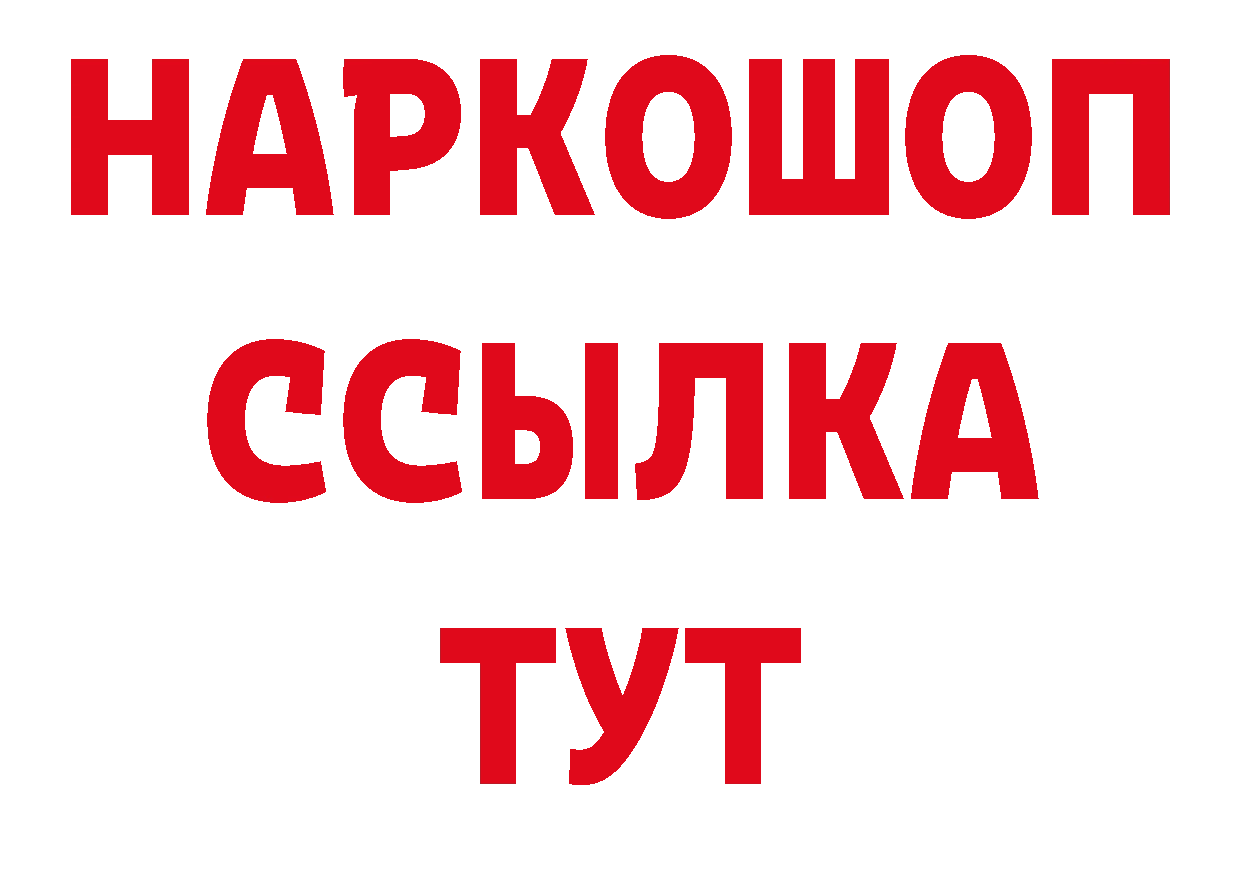 НАРКОШОП
ССЫЛКА
ТУТ